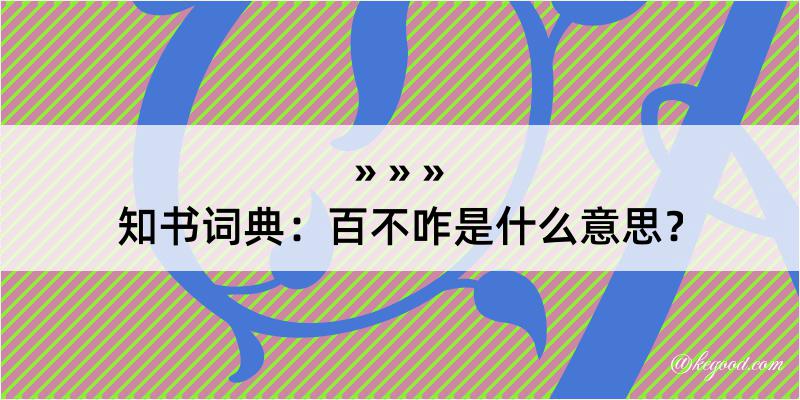 » » »
知书词典：百不咋是什么意思？

@kegood.com